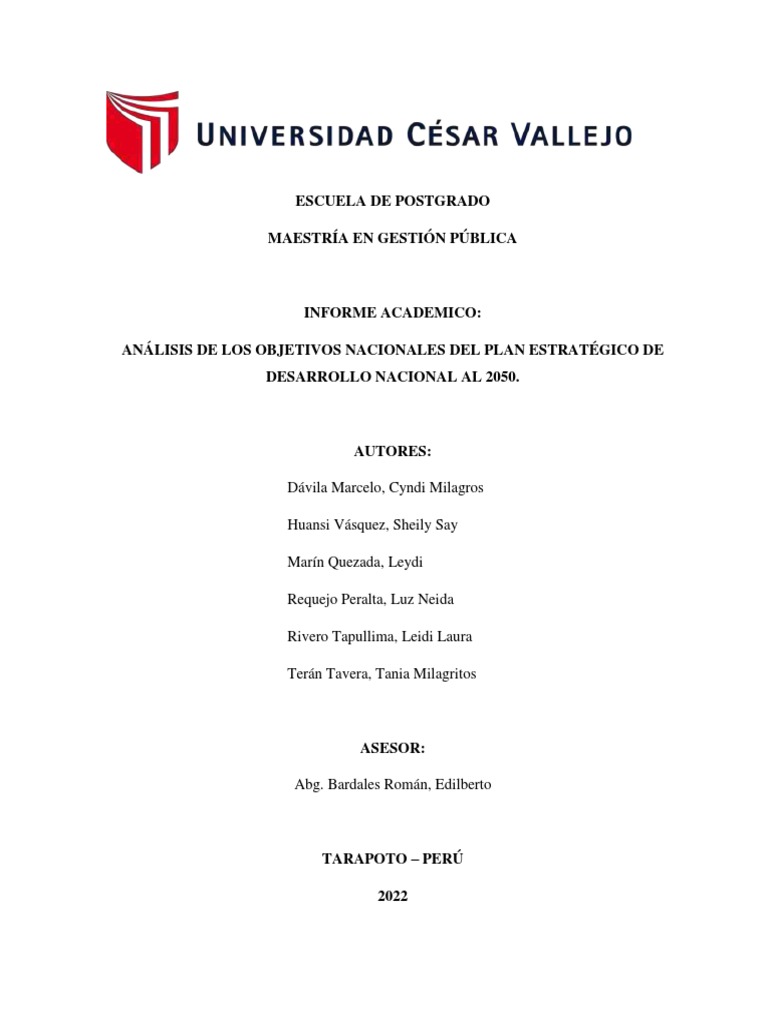 UNIVERSIDAD CÉSAR VALLEJO

ESCUELA DE POSTGRADO

MAESTRÍA EN GESTIÓN PÚBLICA

INFORME ACADEMICO:

ANÁLISIS DE LOS OBJETIVOS NACIONALES DEL PLAN ESTRATÉGICO DE DESARROLLO NACIONAL AL 2050.

AUTORES:

Dávila Marcelo, Cyndi Milagros

Huansi Vásquez, Sheily Say

Marín Quezada, Leydi

Requejo Peralta, Luz Neida

Rivero Tapullima, Leidi Laura

Terán Tavera, Tania Milagritos

ASESOR:

Abg. Bardales Román, Edilberto

TARAPOTO – PERÚ

2022